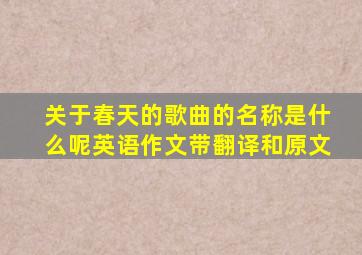 关于春天的歌曲的名称是什么呢英语作文带翻译和原文